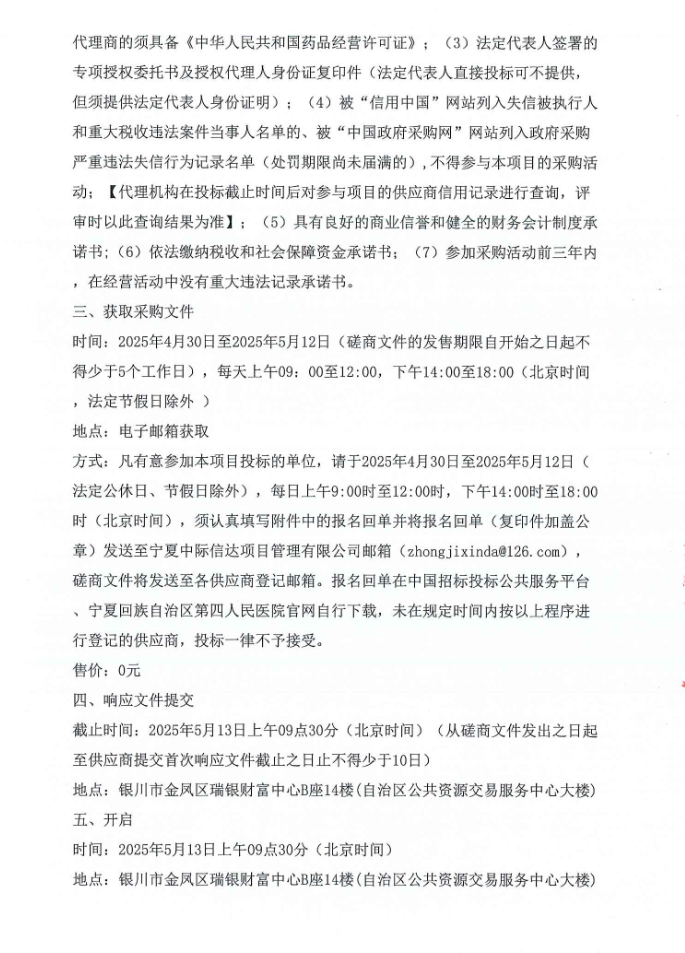 代理商的须具备《中华人民共和国药品经营许可证》；（3）法定代表人签署的专项授权委托书及授权代理人身份证复印件（法定代表人直接投标可不提供，但须提供法定代表人身份证明）；（4）被“信用中国”网站列入失信被执行人和重大税收违法案件当事人名单的、被“中国政府采购网”网站列入政府采购严重违法失信行为记录名单（处罚期限尚未届满的），不得参与本项目的采购活动；【代理机构在投标截止时间后对参与项目的供应商信用记录进行查询，评审时以此查询结果为准】；（5）具有良好的商业信誉和健全的财务会计制度承诺书；（6）依法缴纳税收和社会保障资金承诺书；（7）参加采购活动前三年内，在经营活动中没有重大违法记录承诺书。

三、获取采购文件

时间：2025年4月30日至2025年5月12日（磋商文件的发售期限自开始之日起不得少于5个工作日），每天上午09：00至12:00，下午14:00至18:00（北京时间，法定节假日除外 ）

地点：电子邮箱获取

方式：凡有意参加本项目投标的单位，请于2025年4月30日至2025年5月12日（法定公休日、节假日除外），每日上午9:00时至12:00时，下午14:00时至18:00时（北京时间），须认真填写附件中的报名回单并将报名回单（复印件加盖公章）发送至宁夏中际信达项目管理有限公司邮箱（zhongjixinda@126.com），磋商文件将发送至各供应商登记邮箱。报名回单在中国招标投标公共服务平台、宁夏回族自治区第四人民医院官网自行下载，未在规定时间内按以上程序进行登记的供应商，投标一律不予接受。

售价：0元

四、响应文件提交

截止时间：2025年5月13日上午09点30分（北京时间）（从磋商文件发出之日起至供应商提交首次响应文件截止之日止不得少于10日）

地点：银川市金凤区瑞银财富中心B座14楼(自治区公共资源交易服务中心大楼)

五、开启

时间：2025年5月13日上午09点30分（北京时间）

地点：银川市金凤区瑞银财富中心B座14楼(自治区公共资源交易服务中心大楼)